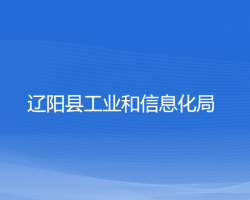 辽阳县工业和信息化局